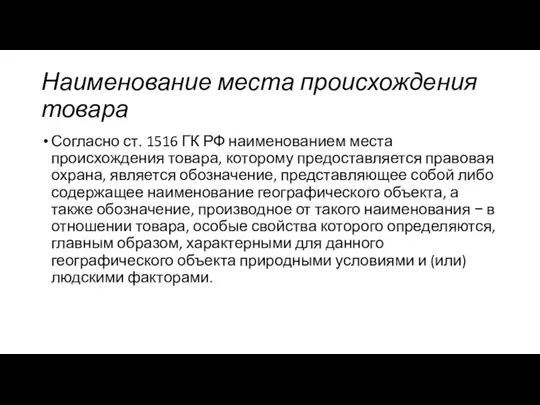 Наименование места происхождения товара

• Согласно ст. 1516 ГК РФ наименованием места происхождения товара, которому предоставляется правовая охрана, является обозначение, представляющее собой либо содержащее наименование географического объекта, а также обозначение, производное от такого наименования − в отношении товара, особые свойства которого определяются, главным образом, характерными для данного географического объекта природными условиями и (или) людскими факторами.